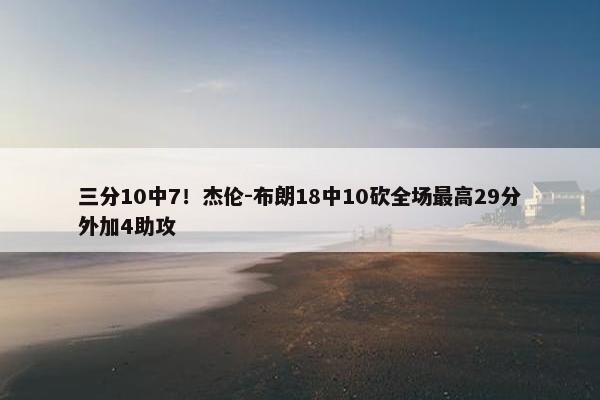 三分10中7！杰伦-布朗18中10砍全场最高29分外加4助攻